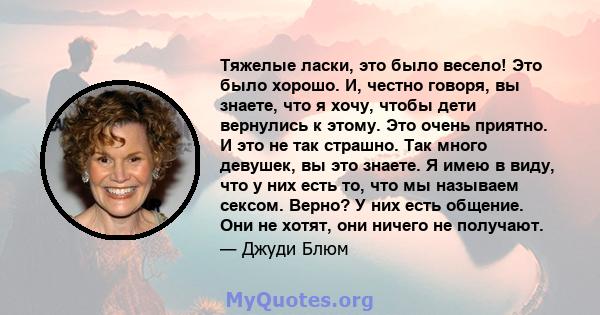 Тяжелые ласки, это было весело! Это было хорошо. И, честно говоря, вы знаете, что я хочу, чтобы дети вернулись к этому. Это очень приятно. И это не так страшно. Так много девушек, вы это знаете. Я имею в виду, что у них есть то, что мы называем сексом. Верно? У них есть общение. Они не хотят, они ничего не получают.
— Джуди Блюм

MyQuotes.org